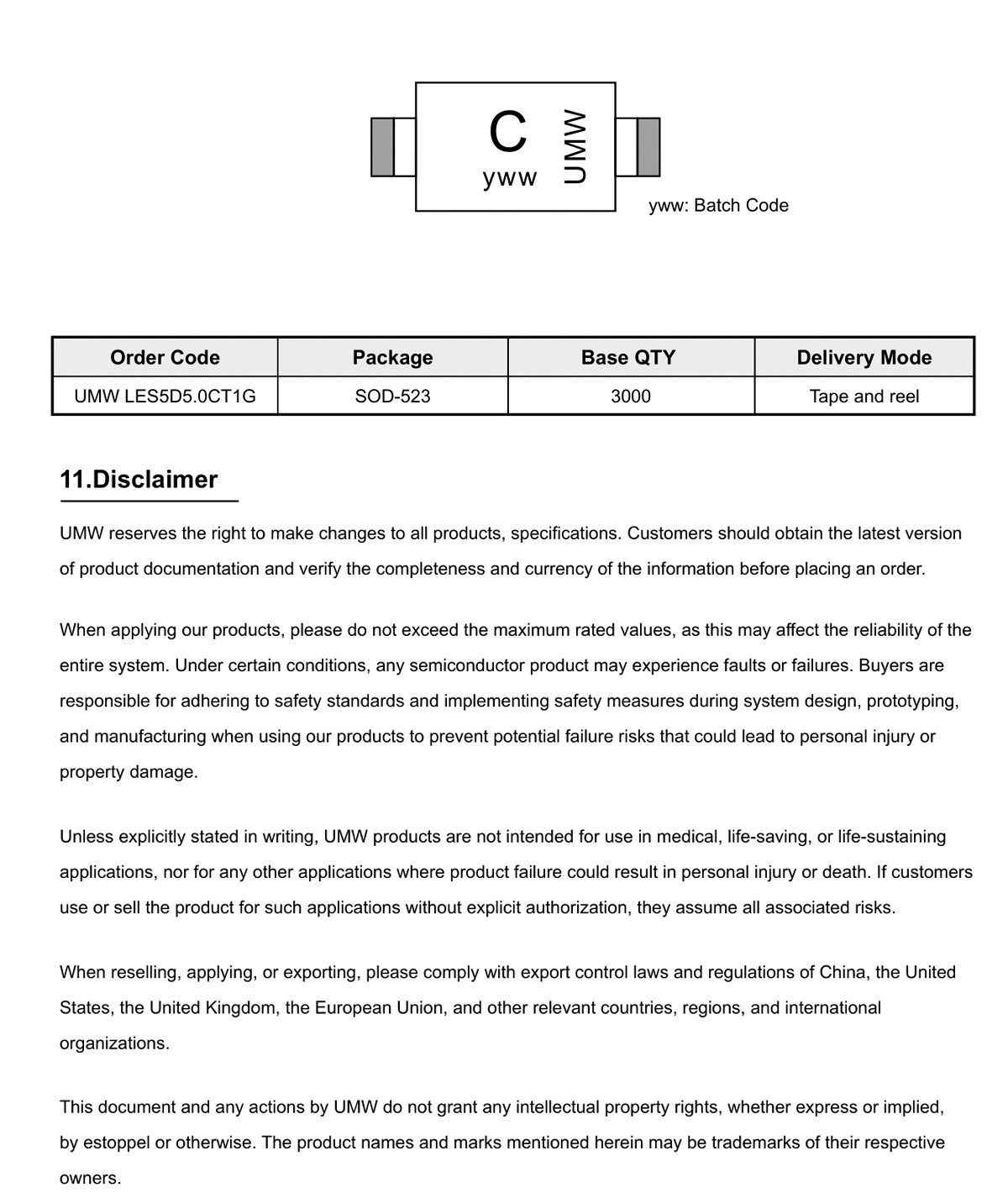 C
yww
UMW

yww: Batch Code

| Order Code | Package | Base QTY | Delivery Mode |
|---|---|---|---|
| UMW LES5D5.0CT1G | SOD-523 | 3000 | Tape and reel |

11.Disclaimer

UMW reserves the right to make changes to all products, specifications. Customers should obtain the latest version of product documentation and verify the completeness and currency of the information before placing an order.

When applying our products, please do not exceed the maximum rated values, as this may affect the reliability of the entire system. Under certain conditions, any semiconductor product may experience faults or failures. Buyers are responsible for adhering to safety standards and implementing safety measures during system design, prototyping, and manufacturing when using our products to prevent potential failure risks that could lead to personal injury or property damage.

Unless explicitly stated in writing, UMW products are not intended for use in medical, life-saving, or life-sustaining applications, nor for any other applications where product failure could result in personal injury or death. If customers use or sell the product for such applications without explicit authorization, they assume all associated risks.

When reselling, applying, or exporting, please comply with export control laws and regulations of China, the United States, the United Kingdom, the European Union, and other relevant countries, regions, and international organizations.

This document and any actions by UMW do not grant any intellectual property rights, whether express or implied, by estoppel or otherwise. The product names and marks mentioned herein may be trademarks of their respective owners.